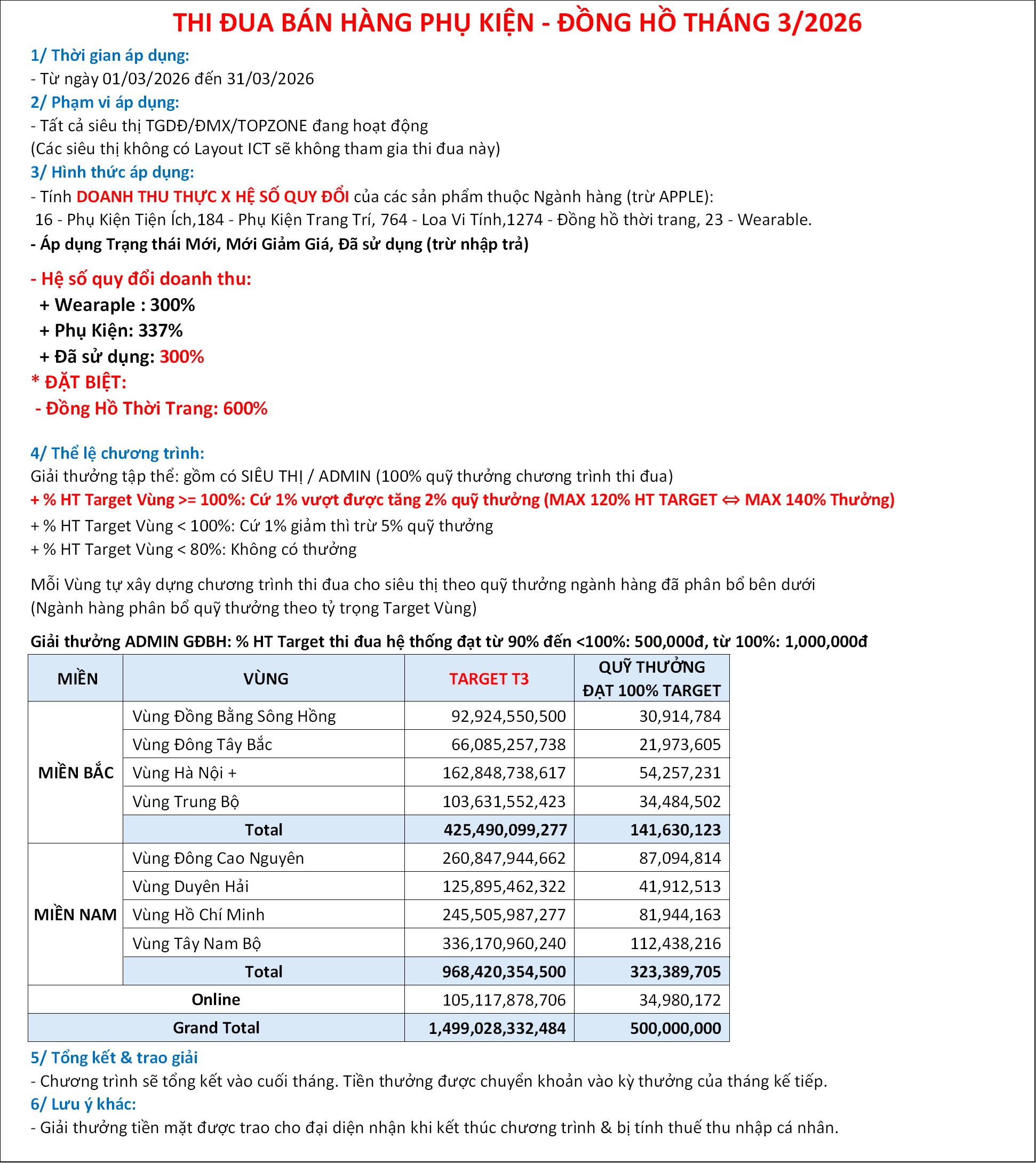 THI ĐUA BÁN HÀNG PHỤ KIỆN - ĐỒNG HỒ THÁNG 3/2026

1/ Thời gian áp dụng:
- Từ ngày 01/03/2026 đến 31/03/2026
2/ Phạm vi áp dụng:
- Tất cả siêu thị TGDĐ/ĐMX/TOPZONE đang hoạt động
(Các siêu thị không có Layout ICT sẽ không tham gia thi đua này)
3/ Hình thức áp dụng:
- Tính DOANH THU THỰC X HỆ SỐ QUY ĐỔI của các sản phẩm thuộc Ngành hàng (trừ APPLE):
16 - Phụ Kiện Tiện Ích,184 - Phụ Kiện Trang Trí, 764 - Loa Vi Tính,1274 - Đồng hồ thời trang, 23 - Wearable.
- Áp dụng Trạng thái Mới, Mới Giảm Giá, Đã sử dụng (trừ nhập trả)

- Hệ số quy đổi doanh thu:
+ Wearaple : 300%
+ Phụ Kiện: 337%
+ Đã sử dụng: 300%
* ĐẶT BIỆT:
- Đồng Hồ Thời Trang: 600%

4/ Thể lệ chương trình:
Giải thưởng tập thể: gồm có SIÊU THỊ / ADMIN (100% quỹ thưởng chương trình thi đua)
+ % HT Target Vùng >= 100%: Cứ 1% vượt được tăng 2% quỹ thưởng (MAX 120% HT TARGET ⇔ MAX 140% Thưởng)
+ % HT Target Vùng < 100%: Cứ 1% giảm thì trừ 5% quỹ thưởng
+ % HT Target Vùng < 80%: Không có thưởng

Mỗi Vùng tự xây dựng chương trình thi đua cho siêu thị theo quỹ thưởng ngành hàng đã phân bổ bên dưới
(Ngành hàng phân bổ quỹ thưởng theo tỷ trọng Target Vùng)

Giải thưởng ADMIN GĐBH: % HT Target thi đua hệ thống đạt từ 90% đến <100%: 500,000đ, từ 100%: 1,000,000đ

| MIỀN | VÙNG | TARGET T3 | QUỸ THƯỞNG ĐẠT 100% TARGET |
|---|---|---|---|
| MIỀN BẮC | Vùng Đồng Bằng Sông Hồng | 92,924,550,500 | 30,914,784 |
| | Vùng Đông Tây Bắc | 66,085,257,738 | 21,973,605 |
| | Vùng Hà Nội + | 162,848,738,617 | 54,257,231 |
| | Vùng Trung Bộ | 103,631,552,423 | 34,484,502 |
| | Total | 425,490,099,277 | 141,630,123 |
| MIỀN NAM | Vùng Đông Cao Nguyên | 260,847,944,662 | 87,094,814 |
| | Vùng Duyên Hải | 125,895,462,322 | 41,912,513 |
| | Vùng Hồ Chí Minh | 245,505,987,277 | 81,944,163 |
| | Vùng Tây Nam Bộ | 336,170,960,240 | 112,438,216 |
| | Total | 968,420,354,500 | 323,389,705 |
| Online | | 105,117,878,706 | 34,980,172 |
| Grand Total | | 1,499,028,332,484 | 500,000,000 |

5/ Tổng kết & trao giải
- Chương trình sẽ tổng kết vào cuối tháng. Tiền thưởng được chuyển khoản vào kỳ thưởng của tháng kế tiếp.
6/ Lưu ý khác:
- Giải thưởng tiền mặt được trao cho đại diện nhận khi kết thúc chương trình & bị tính thuế thu nhập cá nhân.